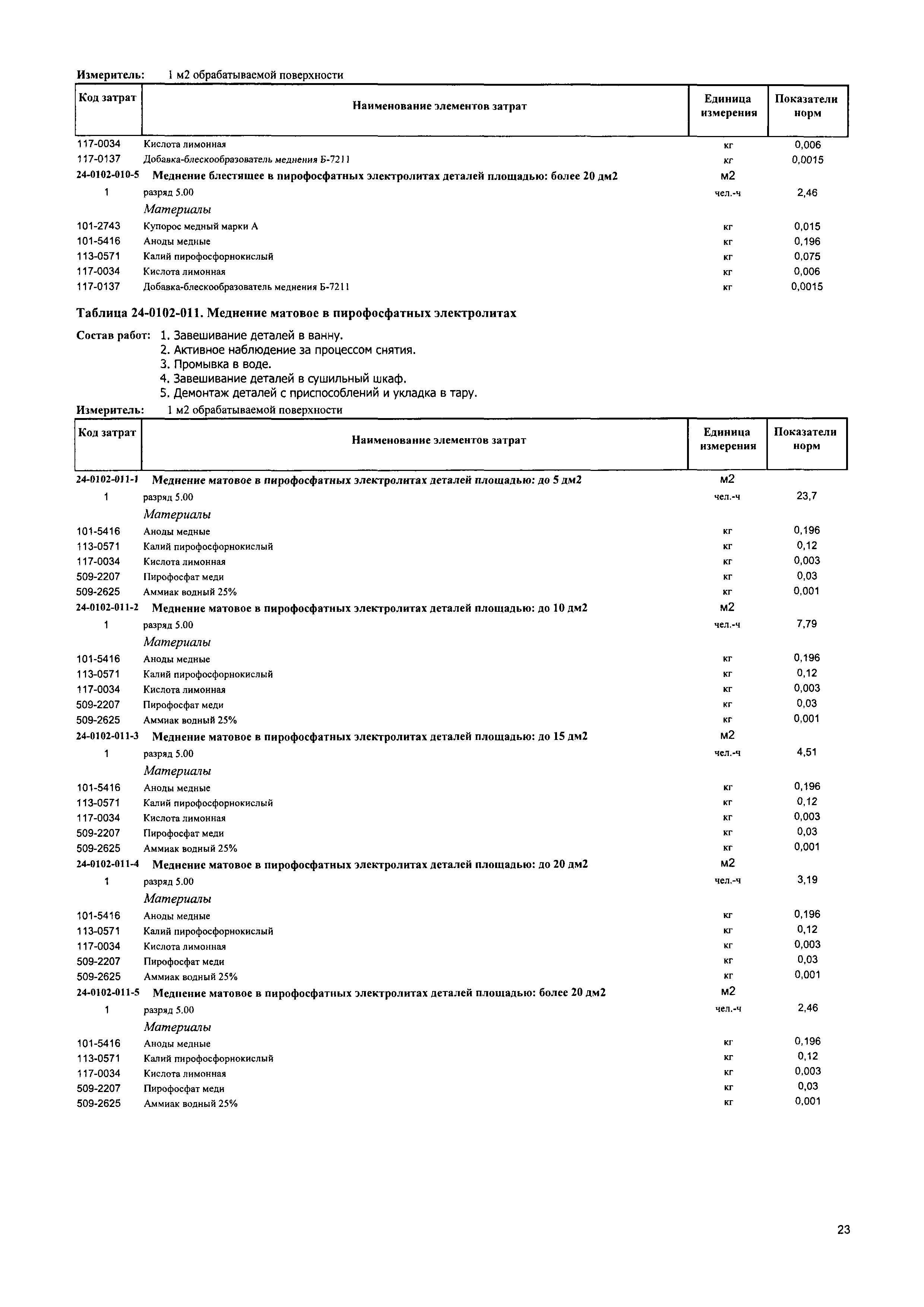 Измеритель: 1 м2 обрабатываемой поверхности

| Код затрат | Наименование элементов затрат | Единица измерения | Показатели норм |
|---|---|---|---|
| 117-0034 | Кислота лимонная | кг | 0,006 |
| 117-0137 | Добавка-блескообразователь меднения Б-7211 | кг | 0,0015 |
| 24-0102-010-5 | Меднение блестящее в пирофосфатных электролитах деталей площадью: более 20 дм2 | м2 | |
| 1 | разряд 5.00 | чел.-ч | 2,46 |
| | Материалы | | |
| 101-2743 | Купорос медный марки А | кг | 0,015 |
| 101-5416 | Аноды медные | кг | 0,196 |
| 113-0571 | Калий пирофосфорнокислый | кг | 0,075 |
| 117-0034 | Кислота лимонная | кг | 0,006 |
| 117-0137 | Добавка-блескообразователь меднения Б-7211 | кг | 0,0015 |

Таблица 24-0102-011. Меднение матовое в пирофосфатных электролитах

Состав работ: 1. Завешивание деталей в ванну.
2. Активное наблюдение за процессом снятия.
3. Промывка в воде.
4. Завешивание деталей в сушильный шкаф.
5. Демонтаж деталей с приспособлений и укладка в тару.

Измеритель: 1 м2 обрабатываемой поверхности

| Код затрат | Наименование элементов затрат | Единица измерения | Показатели норм |
|---|---|---|---|
| 24-0102-011-1 | Меднение матовое в пирофосфатных электролитах деталей площадью: до 5 дм2 | м2 | |
| 1 | разряд 5.00 | чел.-ч | 23,7 |
| | Материалы | | |
| 101-5416 | Аноды медные | кг | 0,196 |
| 113-0571 | Калий пирофосфорнокислый | кг | 0,12 |
| 117-0034 | Кислота лимонная | кг | 0,003 |
| 509-2207 | Пирофосфат меди | кг | 0,03 |
| 509-2625 | Аммиак водный 25% | кг | 0,001 |
| 24-0102-011-2 | Меднение матовое в пирофосфатных электролитах деталей площадью: до 10 дм2 | м2 | |
| 1 | разряд 5.00 | чел.-ч | 7,79 |
| | Материалы | | |
| 101-5416 | Аноды медные | кг | 0,196 |
| 113-0571 | Калий пирофосфорнокислый | кг | 0,12 |
| 117-0034 | Кислота лимонная | кг | 0,003 |
| 509-2207 | Пирофосфат меди | кг | 0,03 |
| 509-2625 | Аммиак водный 25% | кг | 0,001 |
| 24-0102-011-3 | Меднение матовое в пирофосфатных электролитах деталей площадью: до 15 дм2 | м2 | |
| 1 | разряд 5.00 | чел.-ч | 4,51 |
| | Материалы | | |
| 101-5416 | Аноды медные | кг | 0,196 |
| 113-0571 | Калий пирофосфорнокислый | кг | 0,12 |
| 117-0034 | Кислота лимонная | кг | 0,003 |
| 509-2207 | Пирофосфат меди | кг | 0,03 |
| 509-2625 | Аммиак водный 25% | кг | 0,001 |
| 24-0102-011-4 | Меднение матовое в пирофосфатных электролитах деталей площадью: до 20 дм2 | м2 | |
| 1 | разряд 5.00 | чел.-ч | 3,19 |
| | Материалы | | |
| 101-5416 | Аноды медные | кг | 0,196 |
| 113-0571 | Калий пирофосфорнокислый | кг | 0,12 |
| 117-0034 | Кислота лимонная | кг | 0,003 |
| 509-2207 | Пирофосфат меди | кг | 0,03 |
| 509-2625 | Аммиак водный 25% | кг | 0,001 |
| 24-0102-011-5 | Меднение матовое в пирофосфатных электролитах деталей площадью: более 20 дм2 | м2 | |
| 1 | разряд 5.00 | чел.-ч | 2,46 |
| | Материалы | | |
| 101-5416 | Аноды медные | кг | 0,196 |
| 113-0571 | Калий пирофосфорнокислый | кг | 0,12 |
| 117-0034 | Кислота лимонная | кг | 0,003 |
| 509-2207 | Пирофосфат меди | кг | 0,03 |
| 509-2625 | Аммиак водный 25% | кг | 0,001 |

23